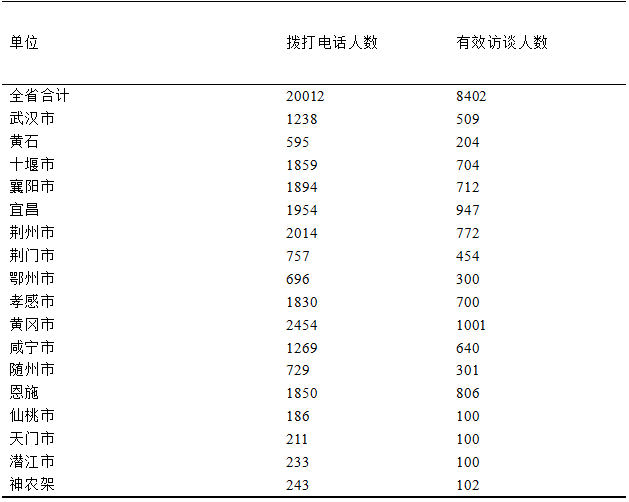 | 单位 | 拨打电话人数 | 有效访谈人数 |
|---|---|---|
| 全省合计 | 20012 | 8402 |
| 武汉市 | 1238 | 509 |
| 黄石 | 595 | 204 |
| 十堰市 | 1859 | 704 |
| 襄阳市 | 1894 | 712 |
| 宜昌 | 1954 | 947 |
| 荆州市 | 2014 | 772 |
| 荆门市 | 757 | 454 |
| 鄂州市 | 696 | 300 |
| 孝感市 | 1830 | 700 |
| 黄冈市 | 2454 | 1001 |
| 咸宁市 | 1269 | 640 |
| 随州市 | 729 | 301 |
| 恩施 | 1850 | 806 |
| 仙桃市 | 186 | 100 |
| 天门市 | 211 | 100 |
| 潜江市 | 233 | 100 |
| 神农架 | 243 | 102 |